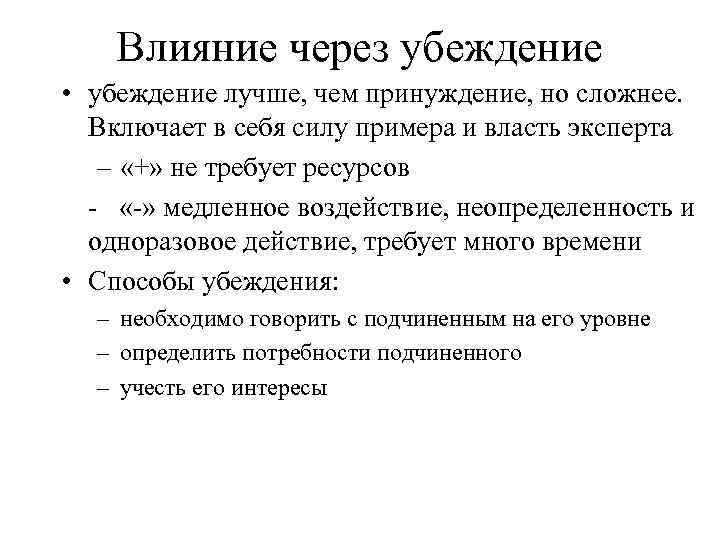 Влияние через убеждение

• убеждение лучше, чем принуждение, но сложнее. Включает в себя силу примера и власть эксперта

– «+» не требует ресурсов

- «-» медленное воздействие, неопределенность и одноразовое действие, требует много времени

• Способы убеждения:

– необходимо говорить с подчиненным на его уровне

– определить потребности подчиненного

– учесть его интересы